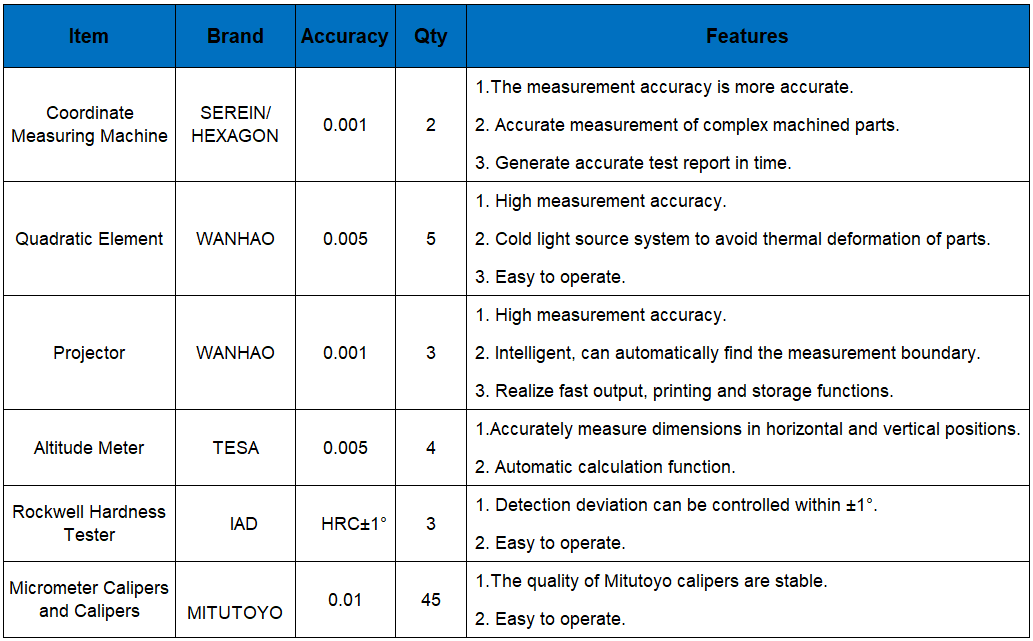 | Item | Brand | Accuracy | Qty | Features |
|---|---|---|---|---|
| Coordinate Measuring Machine | SEREIN/ HEXAGON | 0.001 | 2 | 1.The measurement accuracy is more accurate. 2. Accurate measurement of complex machined parts. 3. Generate accurate test report in time. |
| Quadratic Element | WANHAO | 0.005 | 5 | 1. High measurement accuracy. 2. Cold light source system to avoid thermal deformation of parts. 3. Easy to operate. |
| Projector | WANHAO | 0.001 | 3 | 1. High measurement accuracy. 2. Intelligent, can automatically find the measurement boundary. 3. Realize fast output, printing and storage functions. |
| Altitude Meter | TESA | 0.005 | 4 | 1.Accurately measure dimensions in horizontal and vertical positions. 2. Automatic calculation function. |
| Rockwell Hardness Tester | IAD | HRC±1° | 3 | 1. Detection deviation can be controlled within ±1°. 2. Easy to operate. |
| Micrometer Calipers and Calipers | MITUTOYO | 0.01 | 45 | 1.The quality of Mitutoyo calipers are stable. 2. Easy to operate. |